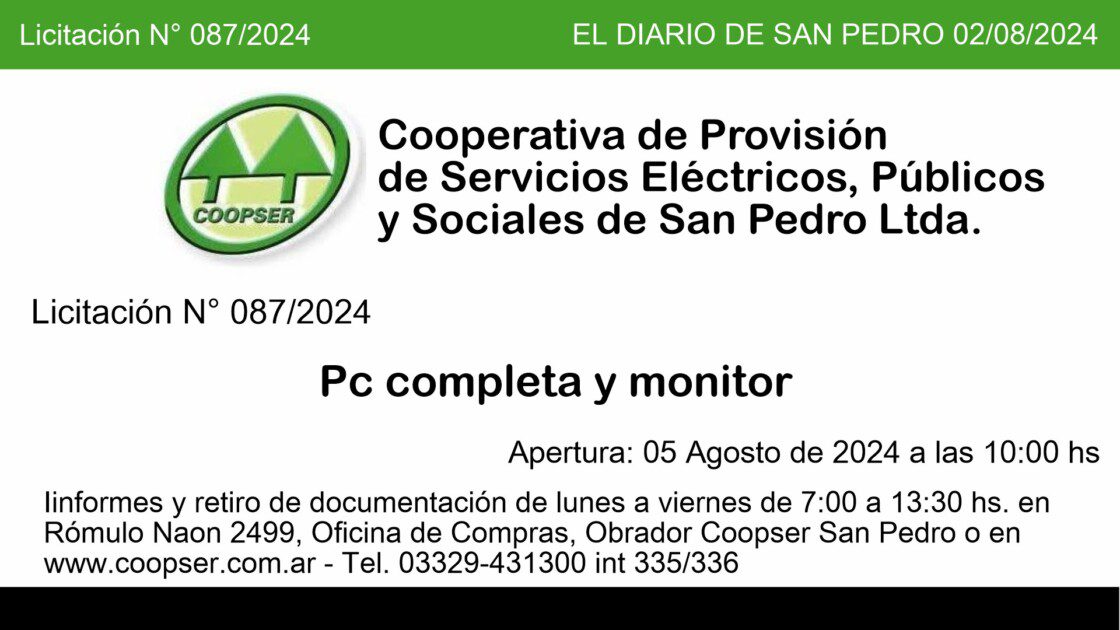 Licitación N° 087/2024

EL DIARIO DE SAN PEDRO 02/08/2024

COOPSER

Cooperativa de Provisión
de Servicios Eléctricos, Públicos
y Sociales de San Pedro Ltda.

Licitación N° 087/2024

Pc completa y monitor

Apertura: 05 Agosto de 2024 a las 10:00 hs

Iinformes y retiro de documentación de lunes a viernes de 7:00 a 13:30 hs. en Rómulo Naon 2499, Oficina de Compras, Obrador Coopser San Pedro o en www.coopser.com.ar - Tel. 03329-431300 int 335/336